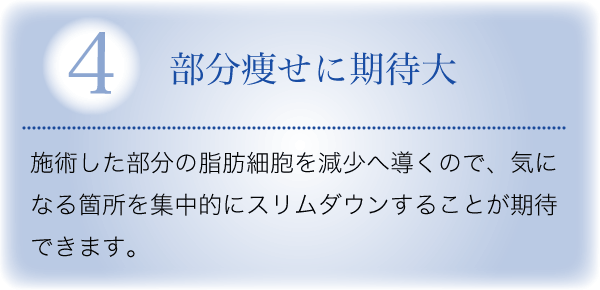 4

部分痩せに期待大

施術した部分の脂肪細胞を減少へ導くので、気になる箇所を集中的にスリムダウンすることが期待できます。